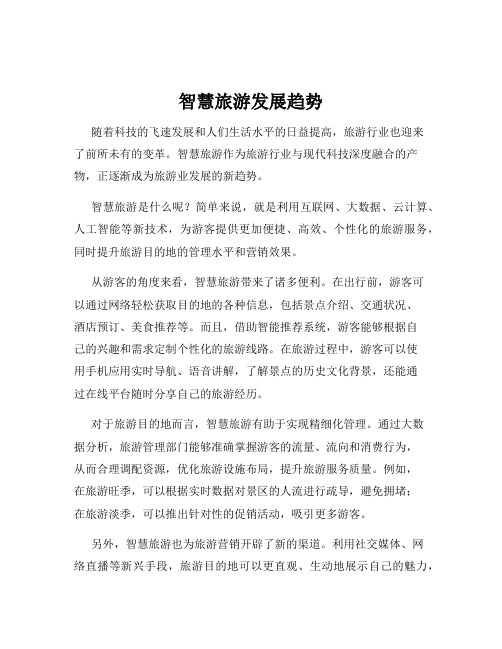 智慧旅游发展趋势

随着科技的飞速发展和人们生活水平的日益提高，旅游行业也迎来了前所未有的变革。智慧旅游作为旅游行业与现代科技深度融合的产物，正逐渐成为旅游业发展的新趋势。

智慧旅游是什么呢？简单来说，就是利用互联网、大数据、云计算、人工智能等新技术，为游客提供更加便捷、高效、个性化的旅游服务，同时提升旅游目的地的管理水平和营销效果。

从游客的角度来看，智慧旅游带来了诸多便利。在出行前，游客可以通过网络轻松获取目的地的各种信息，包括景点介绍、交通状况、酒店预订、美食推荐等。而且，借助智能推荐系统，游客能够根据自己的兴趣和需求定制个性化的旅游线路。在旅游过程中，游客可以使用手机应用实时导航、语音讲解，了解景点的历史文化背景，还能通过在线平台随时分享自己的旅游经历。

对于旅游目的地而言，智慧旅游有助于实现精细化管理。通过大数据分析，旅游管理部门能够准确掌握游客的流量、流向和消费行为，从而合理调配资源，优化旅游设施布局，提升旅游服务质量。例如，在旅游旺季，可以根据实时数据对景区的人流进行疏导，避免拥堵；在旅游淡季，可以推出针对性的促销活动，吸引更多游客。

另外，智慧旅游也为旅游营销开辟了新的渠道。利用社交媒体、网络直播等新兴手段，旅游目的地可以更直观、生动地展示自己的魅力，